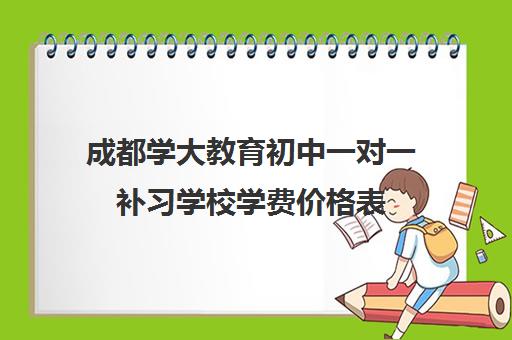 成都学大教育初中一对一补习学校学费价格表